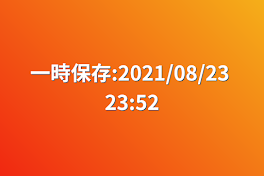 一時保存:2021/08/23 23:52